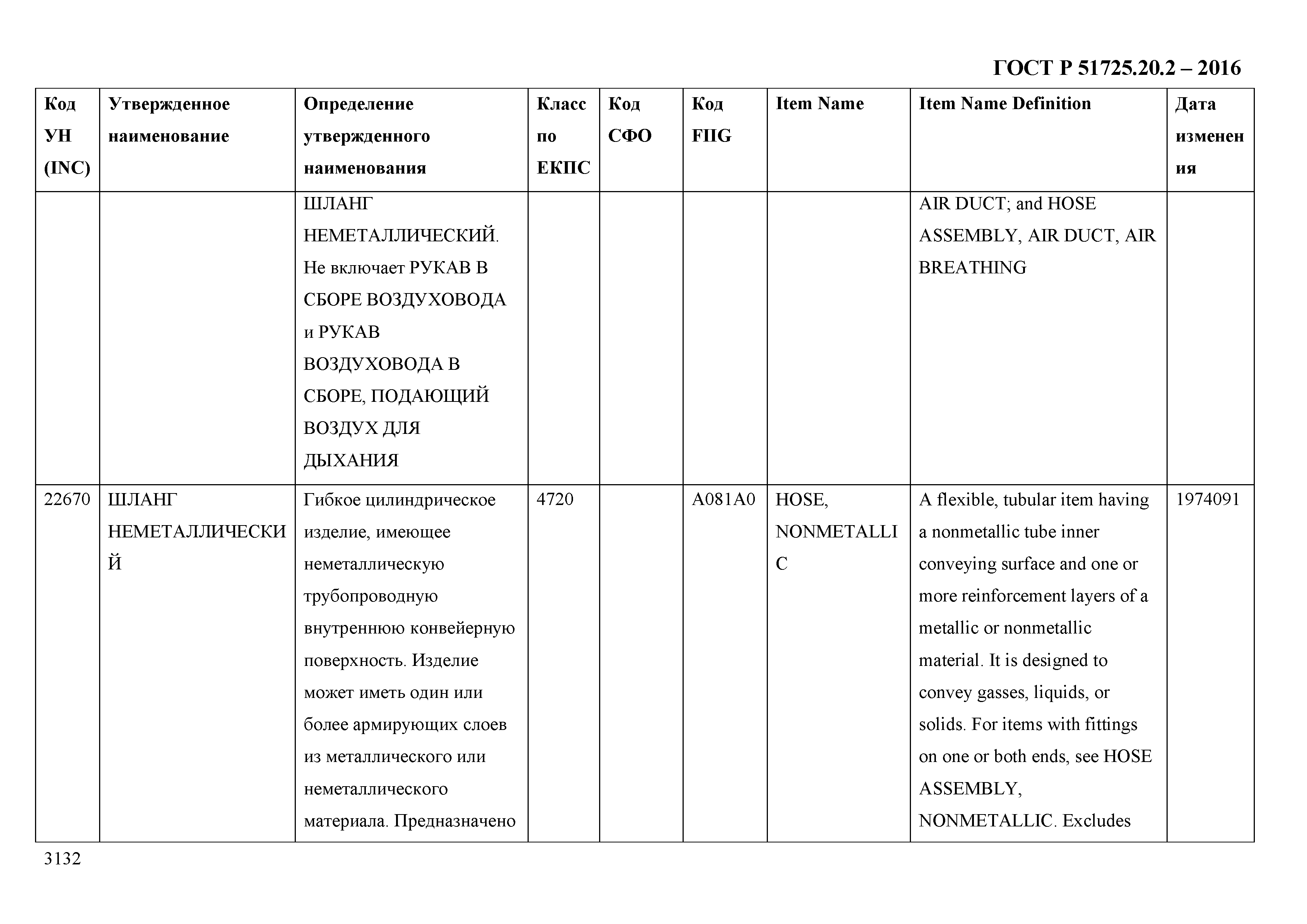 ГОСТ Р 51725.20.2 – 2016

| Код УН (INC) | Утвержденное наименование | Определение утвержденного наименования | Класс по ЕКПС | Код СФО | Код FIIG | Item Name | Item Name Definition | Дата изменения |
|---|---|---|---|---|---|---|---|---|
| | | ШЛАНГ НЕМЕТАЛЛИЧЕСКИЙ. Не включает РУКАВ В СБОРЕ ВОЗДУХОВОДА и РУКАВ ВОЗДУХОВОДА В СБОРЕ, ПОДАЮЩИЙ ВОЗДУХ ДЛЯ ДЫХАНИЯ | | | | | AIR DUCT; and HOSE ASSEMBLY, AIR DUCT, AIR BREATHING | |
| 22670 | ШЛАНГ НЕМЕТАЛЛИЧЕСКИЙ | Гибкое цилиндрическое изделие, имеющее неметаллическую трубопроводную внутреннюю конвейерную поверхность. Изделие может иметь один или более армирующих слоев из металлического или неметаллического материала. Предназначено | 4720 | | A081A0 | HOSE, NONMETALLIC | A flexible, tubular item having a nonmetallic tube inner conveying surface and one or more reinforcement layers of a metallic or nonmetallic material. It is designed to convey gasses, liquids, or solids. For items with fittings on one or both ends, see HOSE ASSEMBLY, NONMETALLIC. Excludes | 1974091 |

3132